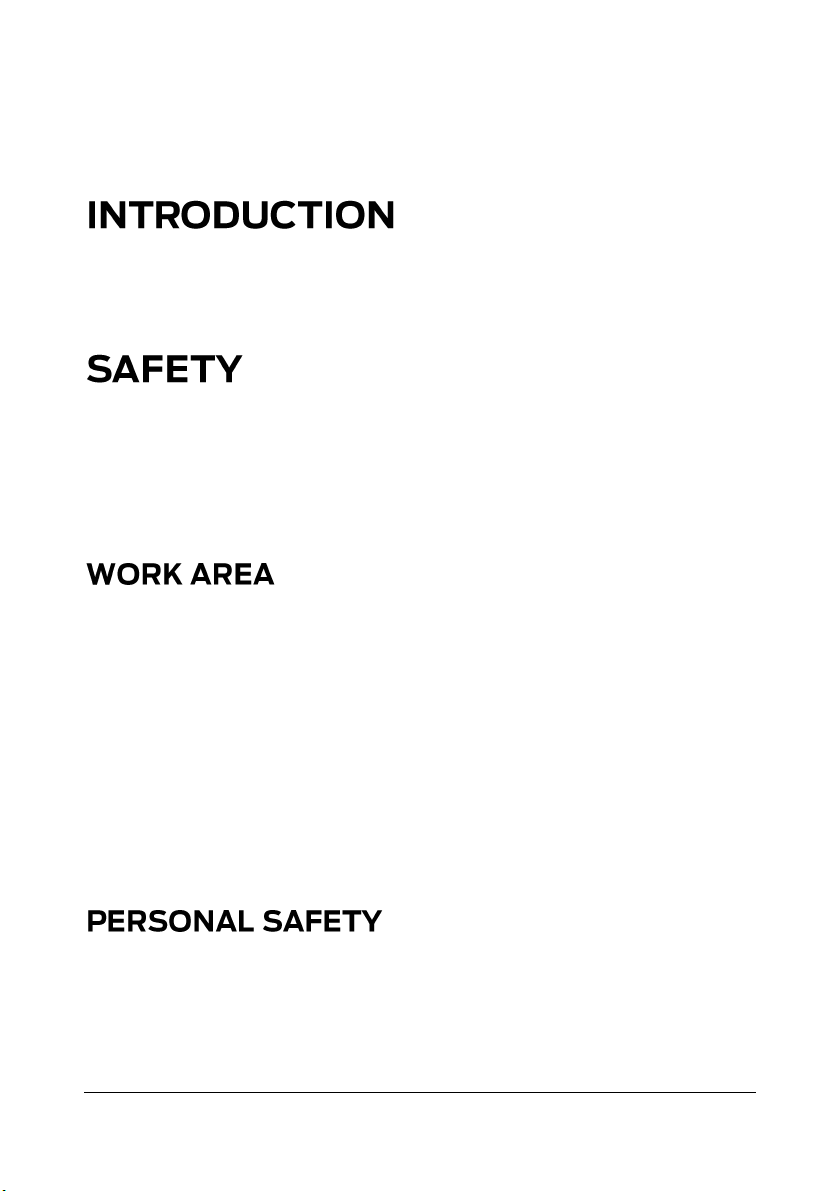 INTRODUCTION

SAFETY

WORK AREA

PERSONAL SAFETY